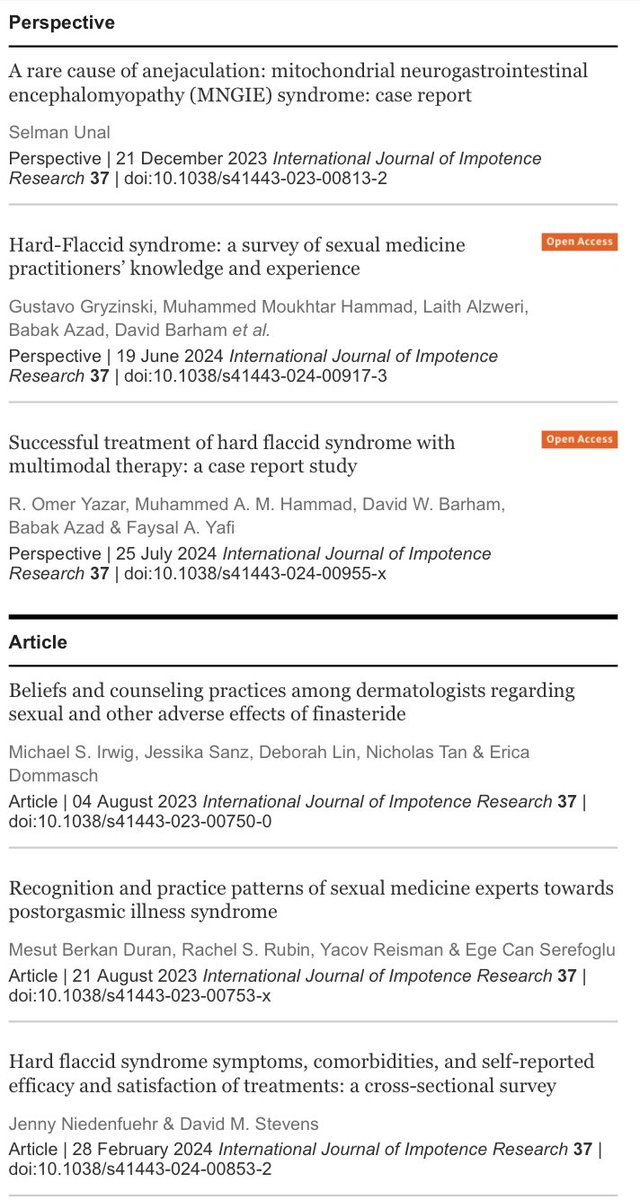 Perspective

A rare cause of anejaculation: mitochondrial neurogastrointestinal encephalomyopathy (MNGIE) syndrome: case report

Selman Unal

Perspective | 21 December 2023 International Journal of Impotence Research 37 | doi:10.1038/s41443-023-00813-2

Hard-Flaccid syndrome: a survey of sexual medicine practitioners' knowledge and experience

Open Access

Gustavo Gryzinski, Muhammed Moukhtar Hammad, Laith Alzweri, Babak Azad, David Barham et al.

Perspective | 19 June 2024 International Journal of Impotence Research 37 | doi:10.1038/s41443-024-00917-3

Successful treatment of hard flaccid syndrome with multimodal therapy: a case report study

Open Access

R. Omer Yazar, Muhammed A. M. Hammad, David W. Barham, Babak Azad & Faysal A. Yafi

Perspective | 25 July 2024 International Journal of Impotence Research 37 | doi:10.1038/s41443-024-00955-x

Article

Beliefs and counseling practices among dermatologists regarding sexual and other adverse effects of finasteride

Michael S. Irwig, Jessika Sanz, Deborah Lin, Nicholas Tan & Erica Dommasch

Article | 04 August 2023 International Journal of Impotence Research 37 | doi:10.1038/s41443-023-00750-0

Recognition and practice patterns of sexual medicine experts towards postorgasmic illness syndrome

Mesut Berkan Duran, Rachel S. Rubin, Yacov Reisman & Ege Can Serefoglu

Article | 21 August 2023 International Journal of Impotence Research 37 | doi:10.1038/s41443-023-00753-x

Hard flaccid syndrome symptoms, comorbidities, and self-reported efficacy and satisfaction of treatments: a cross-sectional survey

Jenny Niedenfuehr & David M. Stevens

Article | 28 February 2024 International Journal of Impotence Research 37 | doi:10.1038/s41443-024-00853-2